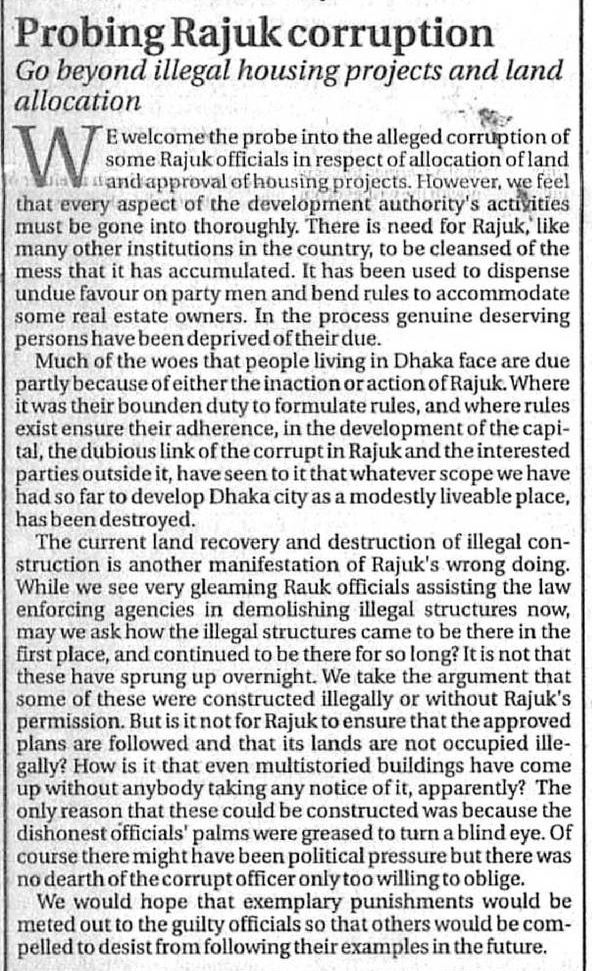 Probing Rajuk corruption

Go beyond illegal housing projects and land allocation

WE welcome the probe into the alleged corruption of some Rajuk officials in respect of allocation of land and approval of housing projects. However, we feel that every aspect of the development authority's activities must be gone into thoroughly. There is need for Rajuk, like many other institutions in the country, to be cleansed of the mess that it has accumulated. It has been used to dispense undue favour on party men and bend rules to accommodate some real estate owners. In the process genuine deserving persons have been deprived of their due.

Much of the woes that people living in Dhaka face are due partly because of either the inaction or action of Rajuk. Where it was their bounden duty to formulate rules, and where rules exist ensure their adherence, in the development of the capital, the dubious link of the corrupt in Rajuk and the interested parties outside it, have seen to it that whatever scope we have had so far to develop Dhaka city as a modestly liveable place, has been destroyed.

The current land recovery and destruction of illegal construction is another manifestation of Rajuk's wrong doing. While we see very gleaming Rauk officials assisting the law enforcing agencies in demolishing illegal structures now, may we ask how the illegal structures came to be there in the first place, and continued to be there for so long? It is not that these have sprung up overnight. We take the argument that some of these were constructed illegally or without Rajuk's permission. But is it not for Rajuk to ensure that the approved plans are followed and that its lands are not occupied illegally? How is it that even multistoried buildings have come up without anybody taking any notice of it, apparently? The only reason that these could be constructed was because the dishonest officials' palms were greased to turn a blind eye. Of course there might have been political pressure but there was no dearth of the corrupt officer only too willing to oblige.

We would hope that exemplary punishments would be meted out to the guilty officials so that others would be compelled to desist from following their examples in the future.